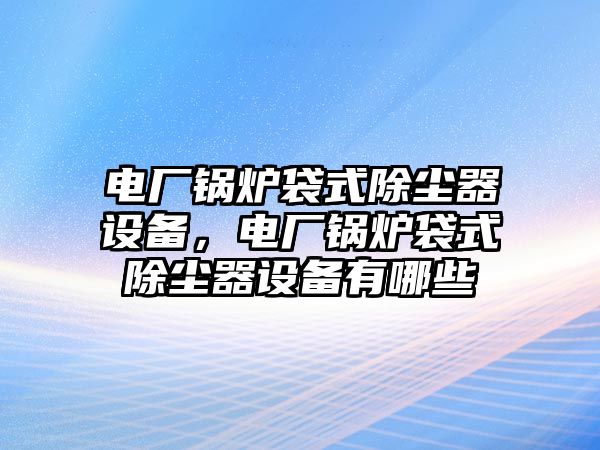 电厂锅炉袋式除尘器设备，电厂锅炉袋式除尘器设备有哪些